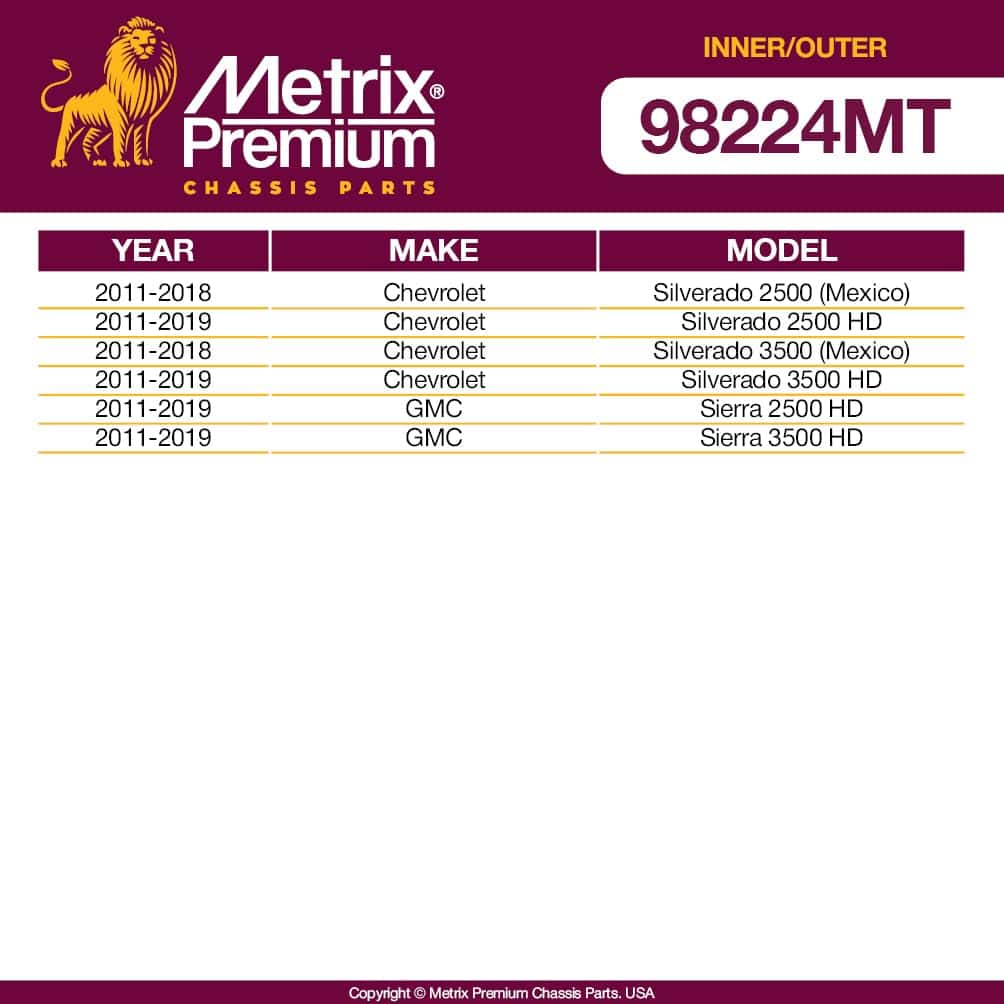 Metrix® Premium
CHASSIS PARTS

INNER/OUTER
98224MT

| YEAR | MAKE | MODEL |
|---|---|---|
| 2011-2018 | Chevrolet | Silverado 2500 (Mexico) |
| 2011-2019 | Chevrolet | Silverado 2500 HD |
| 2011-2018 | Chevrolet | Silverado 3500 (Mexico) |
| 2011-2019 | Chevrolet | Silverado 3500 HD |
| 2011-2019 | GMC | Sierra 2500 HD |
| 2011-2019 | GMC | Sierra 3500 HD |

Copyright © Metrix Premium Chassis Parts. USA